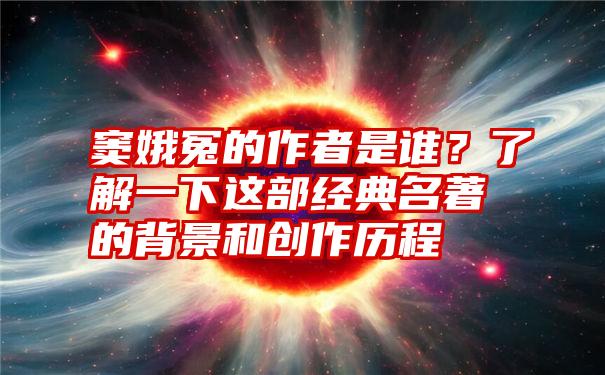 窦娥冤的作者是谁？了解一下这部经典名著的背景和创作历程